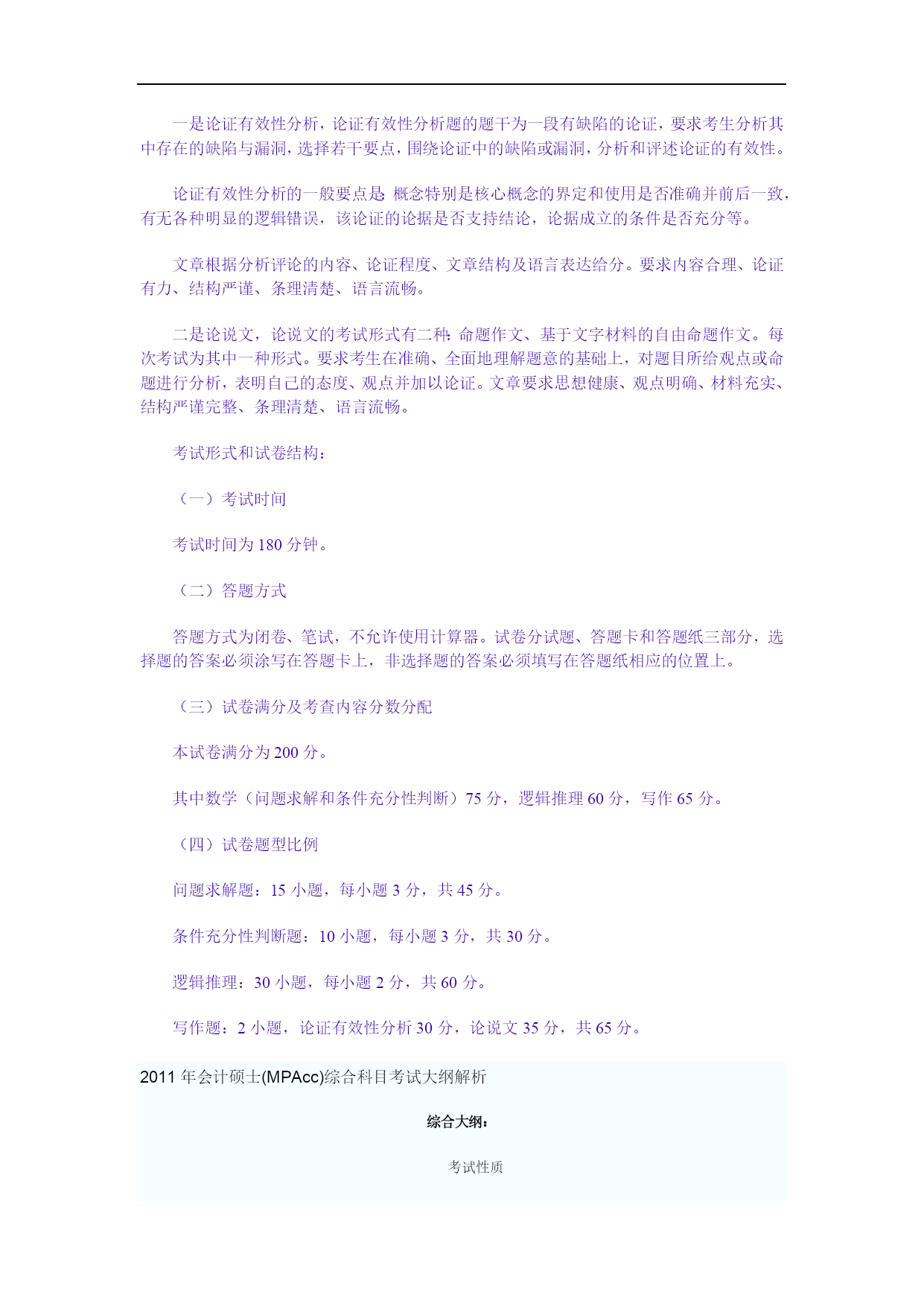 一是论证有效性分析，论证有效性分析题的题干为一段有缺陷的论证，要求考生分析其中存在的缺陷与漏洞，选择若干要点，围绕论证中的缺陷或漏洞，分析和评述论证的有效性。

论证有效性分析的一般要点是：概念特别是核心概念的界定和使用是否准确并前后一致，有无各种明显的逻辑错误，该论证的论据是否支持结论，论据成立的条件是否充分等。

文章根据分析评论的内容、论证程度、文章结构及语言表达给分。要求内容合理、论证有力、结构严谨、条理清楚、语言流畅。

二是论说文，论说文的考试形式有二种：命题作文、基于文字材料的自由命题作文。每次考试为其中一种形式。要求考生在准确、全面地理解题意的基础上，对题目所给观点或命题进行分析，表明自己的态度、观点并加以论证。文章要求思想健康、观点明确、材料充实、结构严谨完整、条理清楚、语言流畅。

考试形式和试卷结构：

（一）考试时间

考试时间为 180 分钟。

（二）答题方式

答题方式为闭卷、笔试，不允许使用计算器。试卷分试题、答题卡和答题纸三部分，选择题的答案必须涂写在答题卡上，非选择题的答案必须填写在答题纸相应的位置上。

（三）试卷满分及考查内容分数分配

本试卷满分为 200 分。

其中数学（问题求解和条件充分性判断）75 分，逻辑推理 60 分，写作 65 分。

（四）试卷题型比例

问题求解题：15 小题，每小题 3 分，共 45 分。

条件充分性判断题：10 小题，每小题 3 分，共 30 分。

逻辑推理：30 小题，每小题 2 分，共 60 分。

写作题：2 小题，论证有效性分析 30 分，论说文 35 分，共 65 分。

2011 年会计硕士(MPAcc)综合科目考试大纲解析

综合大纲：

考试性质